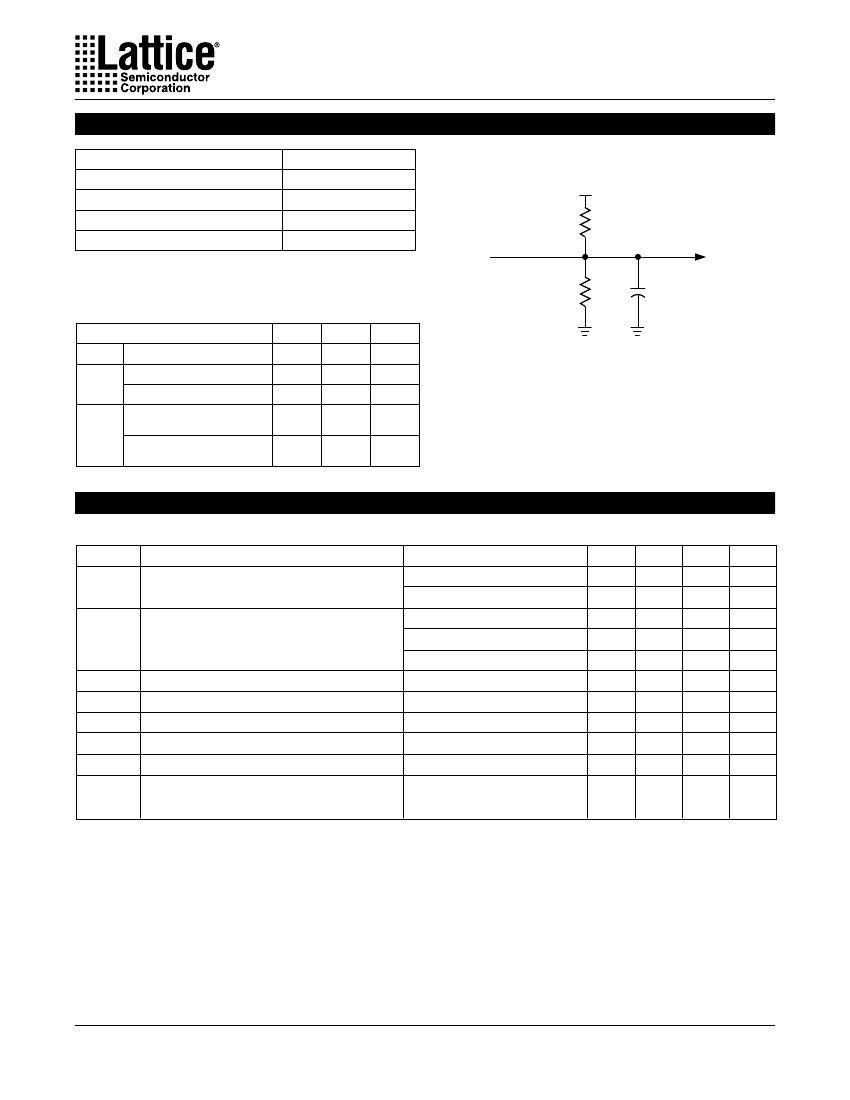 Lattice®
Semiconductor
Corporation